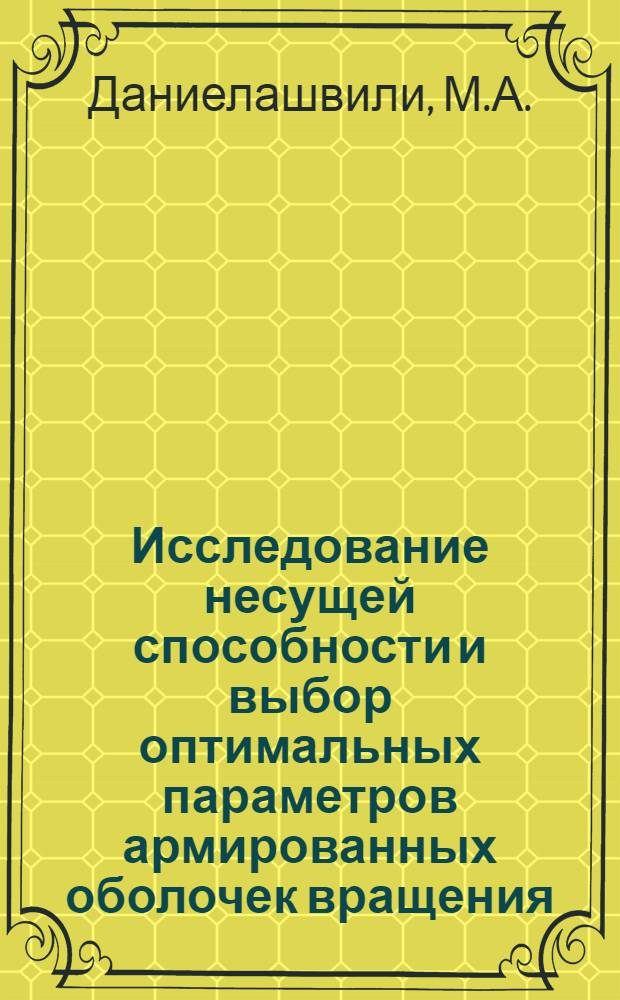 Даниелашвили, М.А.

Исследование несущей способности и выбор оптимальных параметров армированных оболочек вращения